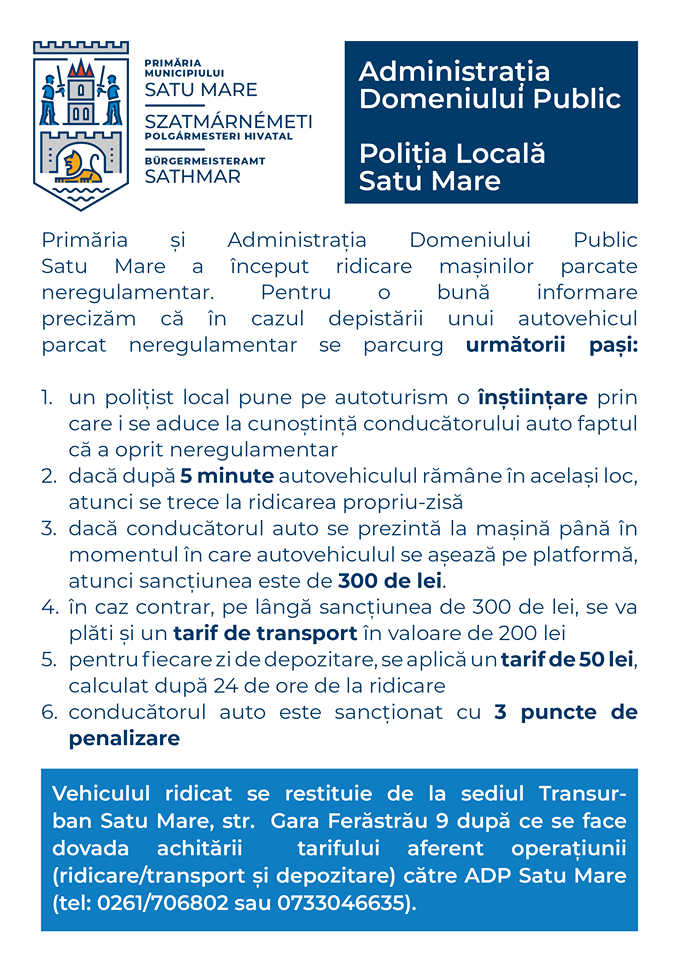 PRIMĂRIA
MUNICIPIULUI
SATU MARE
SZATMÁRNÉMETI
POLGÁRMESTERI HIVATAL
BÜRGERMEISTERAMT
SATHMAR

Administrația
Domeniului Public

Poliția Locală
Satu Mare

Primăria și Administrația Domeniului Public Satu Mare a început ridicare mașinilor parcate neregulamentar. Pentru o bună informare precizăm că în cazul depistării unui autovehicul parcat neregulamentar se parcurg următorii pași:

1. un polițist local pune pe autoturism o înștiințare prin care i se aduce la cunoștință conducătorului auto faptul că a oprit neregulamentar
2. dacă după 5 minute autovehiculul rămâne în același loc, atunci se trece la ridicarea propriu-zisă
3. dacă conducătorul auto se prezintă la mașină până în momentul în care autovehiculul se așează pe platformă, atunci sancțiunea este de 300 de lei.
4. în caz contrar, pe lângă sancțiunea de 300 de lei, se va plăti și un tarif de transport în valoare de 200 lei
5. pentru fiecare zi de depozitare, se aplică un tarif de 50 lei, calculat după 24 de ore de la ridicare
6. conducătorul auto este sancționat cu 3 puncte de penalizare

Vehiculul ridicat se restituie de la sediul Transurban Satu Mare, str. Gara Ferăstrău 9 după ce se face dovada achitării tarifului aferent operațiunii (ridicare/transport și depozitare) către ADP Satu Mare (tel: 0261/706802 sau 0733046635).